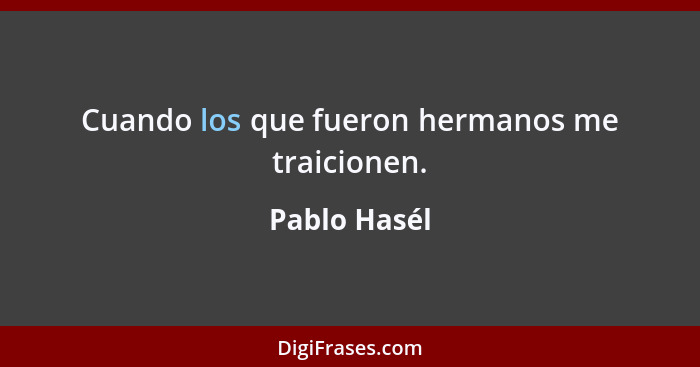 Cuando los que fueron hermanos me traicionen.

Pablo Hasél

DigiFrases.com